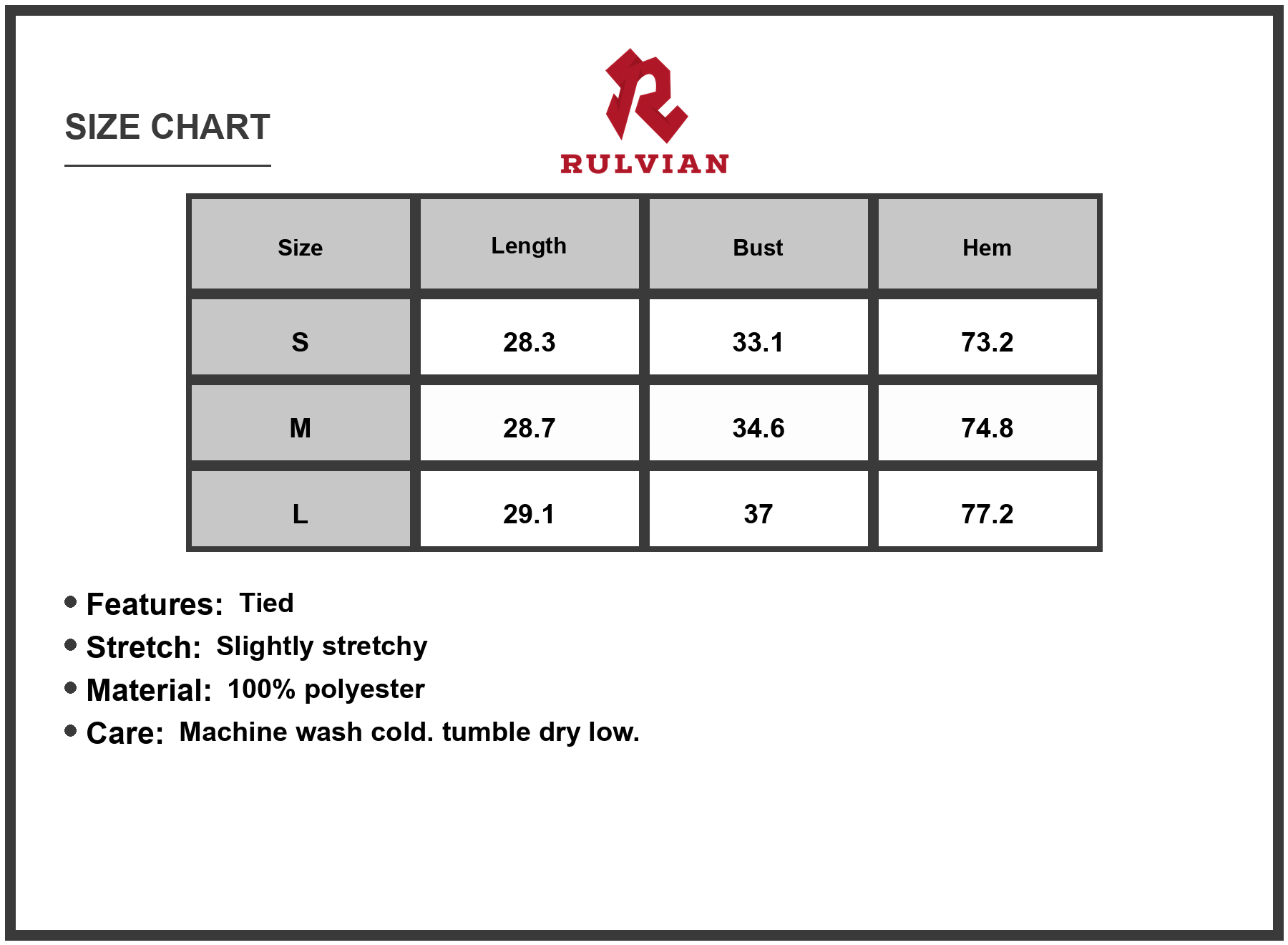 SIZE CHART

RULVIAN

| Size | Length | Bust | Hem |
|---|---|---|---|
| S | 28.3 | 33.1 | 73.2 |
| M | 28.7 | 34.6 | 74.8 |
| L | 29.1 | 37 | 77.2 |

• Features: Tied
• Stretch: Slightly stretchy
• Material: 100% polyester
• Care: Machine wash cold. tumble dry low.